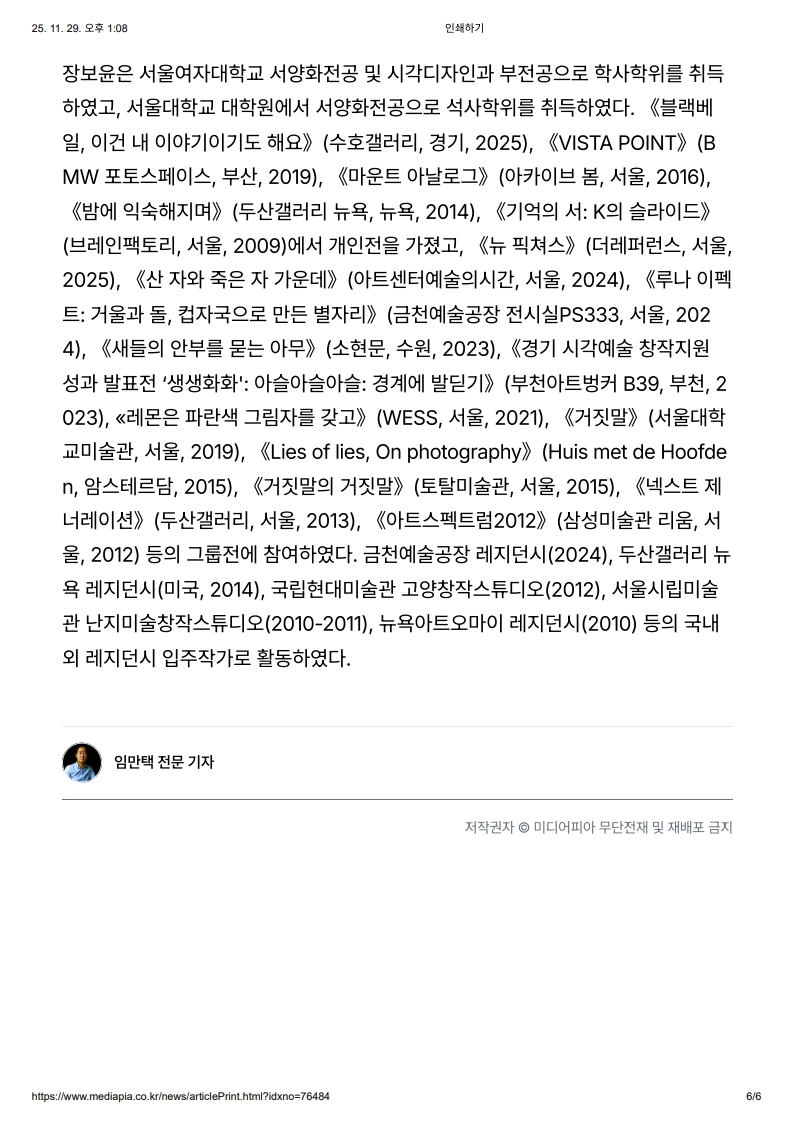 25. 11. 29. 오후 1:08 인쇄하기

장보윤은 서울여자대학교 서양화전공 및 시각디자인과 부전공으로 학사학위를 취득하였고, 서울대학교 대학원에서 서양화전공으로 석사학위를 취득하였다. 《블랙베일, 이건 내 이야기이기도 해요》(수호갤러리, 경기, 2025), 《VISTA POINT》(BMW 포토스페이스, 부산, 2019), 《마운트 아날로그》(아카이브 봄, 서울, 2016), 《밤에 익숙해지며》(두산갤러리 뉴욕, 뉴욕, 2014), 《기억의 서: K의 슬라이드》(브레인팩토리, 서울, 2009)에서 개인전을 가졌고, 《뉴 픽쳐스》(더레퍼런스, 서울, 2025), 《산 자와 죽은 자 가운데》(아트센터예술의시간, 서울, 2024), 《루나 이펙트: 거울과 돌, 컵자국으로 만든 별자리》(금천예술공장 전시실PS333, 서울, 2024), 《새들의 안부를 묻는 아무》(소현문, 수원, 2023),《경기 시각예술 창작지원 성과 발표전 '생생화화': 아슬아슬아슬: 경계에 발딛기》(부천아트벙커 B39, 부천, 2023), «레몬은 파란색 그림자를 갖고》(WESS, 서울, 2021), 《거짓말》(서울대학교미술관, 서울, 2019), 《Lies of lies, On photography》(Huis met de Hoofden, 암스테르담, 2015), 《거짓말의 거짓말》(토탈미술관, 서울, 2015), 《넥스트 제너레이션》(두산갤러리, 서울, 2013), 《아트스펙트럼2012》(삼성미술관 리움, 서울, 2012) 등의 그룹전에 참여하였다. 금천예술공장 레지던시(2024), 두산갤러리 뉴욕 레지던시(미국, 2014), 국립현대미술관 고양창작스튜디오(2012), 서울시립미술관 난지미술창작스튜디오(2010-2011), 뉴욕아트오마이 레지던시(2010) 등의 국내외 레지던시 입주작가로 활동하였다.

임만택 전문 기자

저작권자 © 미디어피아 무단전재 및 재배포 금지

https://www.mediapia.co.kr/news/articlePrint.html?idxno=76484 6/6